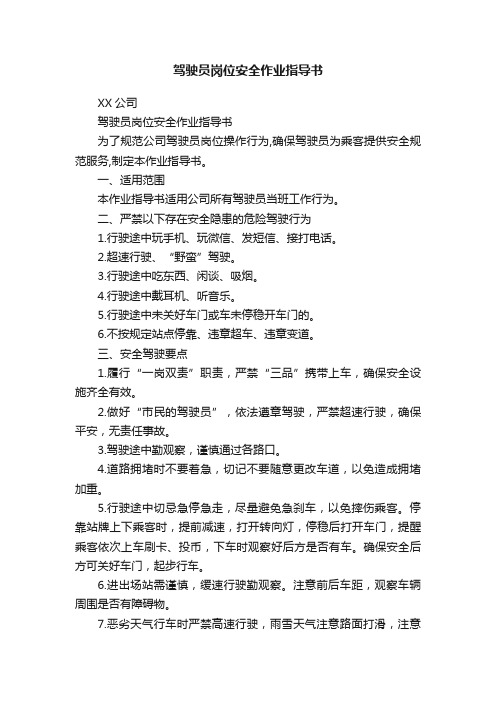 驾驶员岗位安全作业指导书

XX 公司

驾驶员岗位安全作业指导书

为了规范公司驾驶员岗位操作行为,确保驾驶员为乘客提供安全规范服务,制定本作业指导书。

一、适用范围

本作业指导书适用公司所有驾驶员当班工作行为。

二、严禁以下存在安全隐患的危险驾驶行为

1.行驶途中玩手机、玩微信、发短信、接打电话。

2.超速行驶、“野蛮”驾驶。

3.行驶途中吃东西、闲谈、吸烟。

4.行驶途中戴耳机、听音乐。

5.行驶途中未关好车门或车未停稳开车门的。

6.不按规定站点停靠、违章超车、违章变道。

三、安全驾驶要点

1.履行“一岗双责”职责，严禁“三品”携带上车，确保安全设施齐全有效。

2.做好“市民的驾驶员”，依法遵章驾驶，严禁超速行驶，确保平安，无责任事故。

3.驾驶途中勤观察，谨慎通过各路口。

4.道路拥堵时不要着急，切记不要随意更改车道，以免造成拥堵加重。

5.行驶途中切忌急停急走，尽量避免急刹车，以免摔伤乘客。停靠站牌上下乘客时，提前减速，打开转向灯，停稳后打开车门，提醒乘客依次上车刷卡、投币，下车时观察好后方是否有车。确保安全后方可关好车门，起步行车。

6.进出场站需谨慎，缓速行驶勤观察。注意前后车距，观察车辆周围是否有障碍物。

7.恶劣天气行车时严禁高速行驶，雨雪天气注意路面打滑，注意